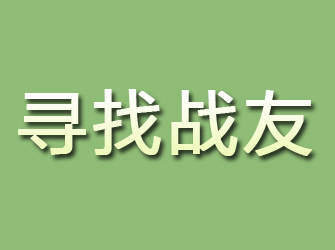 寻找战友